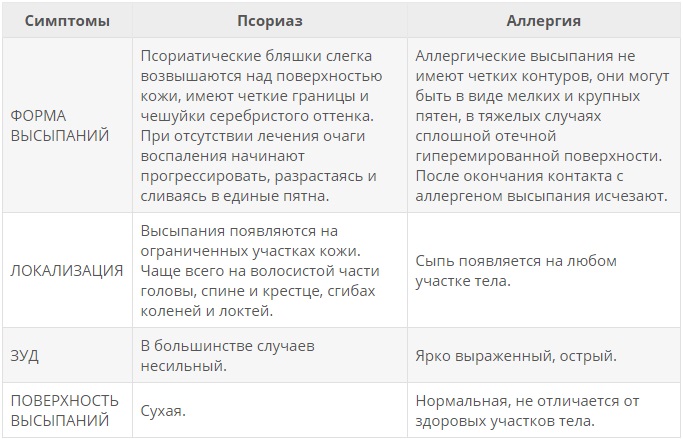 | Симптомы | Псориаз | Аллергия |
|---|---|---|
| ФОРМА ВЫСЫПАНИЙ | Псориатические бляшки слегка возвышаются над поверхностью кожи, имеют четкие границы и чешуйки серебристого оттенка. При отсутствии лечения очаги воспаления начинают прогрессировать, разрастаясь и сливаясь в единые пятна. | Аллергические высыпания не имеют четких контуров, они могут быть в виде мелких и крупных пятен, в тяжелых случаях сплошной отечной гиперемированной поверхности. После окончания контакта с аллергеном высыпания исчезают. |
| ЛОКАЛИЗАЦИЯ | Высыпания появляются на ограниченных участках кожи. Чаще всего на волосистой части головы, спине и крестце, сгибах коленей и локтей. | Сыпь появляется на любом участке тела. |
| ЗУД | В большинстве случаев несильный. | Ярко выраженный, острый. |
| ПОВЕРХНОСТЬ ВЫСЫПАНИЙ | Сухая. | Нормальная, не отличается от здоровых участков тела. |